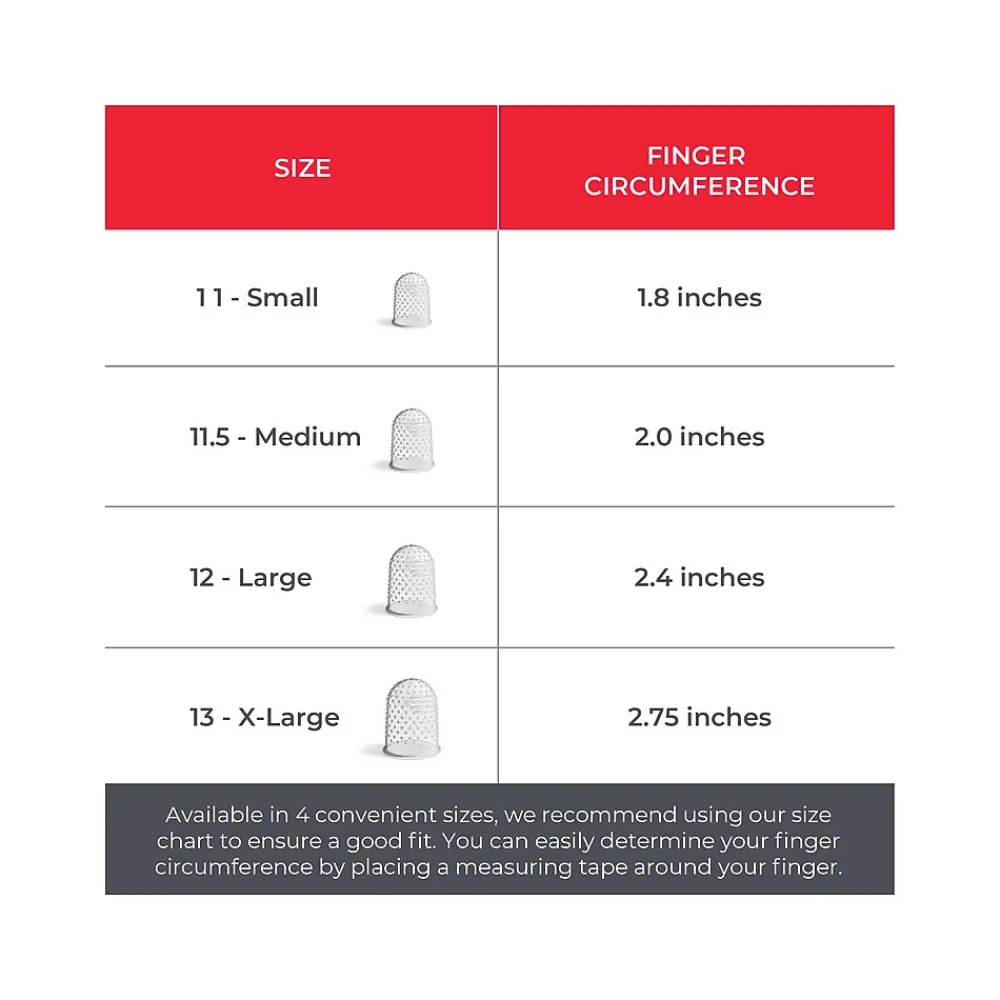 | SIZE | FINGER CIRCUMFERENCE |
|---|---|
| 11 - Small | 1.8 inches |
| 11.5 - Medium | 2.0 inches |
| 12 - Large | 2.4 inches |
| 13 - X-Large | 2.75 inches |

Available in 4 convenient sizes, we recommend using our size chart to ensure a good fit. You can easily determine your finger circumference by placing a measuring tape around your finger.